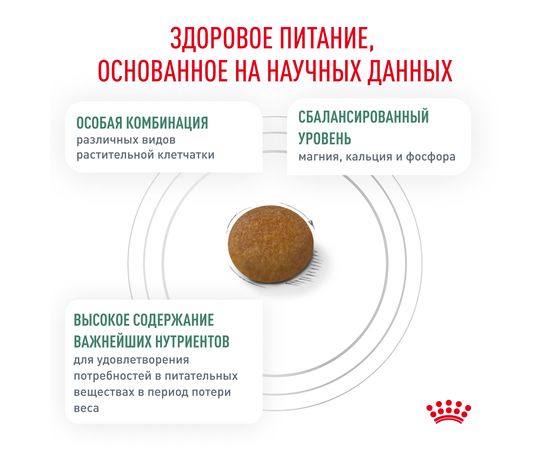 ЗДОРОВОЕ ПИТАНИЕ, ОСНОВАННОЕ НА НАУЧНЫХ ДАННЫХ

ОСОБАЯ КОМБИНАЦИЯ
различных видов растительной клетчатки

СБАЛАНСИРОВАННЫЙ УРОВЕНЬ
магния, кальция и фосфора

ВЫСОКОЕ СОДЕРЖАНИЕ ВАЖНЕЙШИХ НУТРИЕНТОВ
для удовлетворения потребностей в питательных веществах в период потери веса